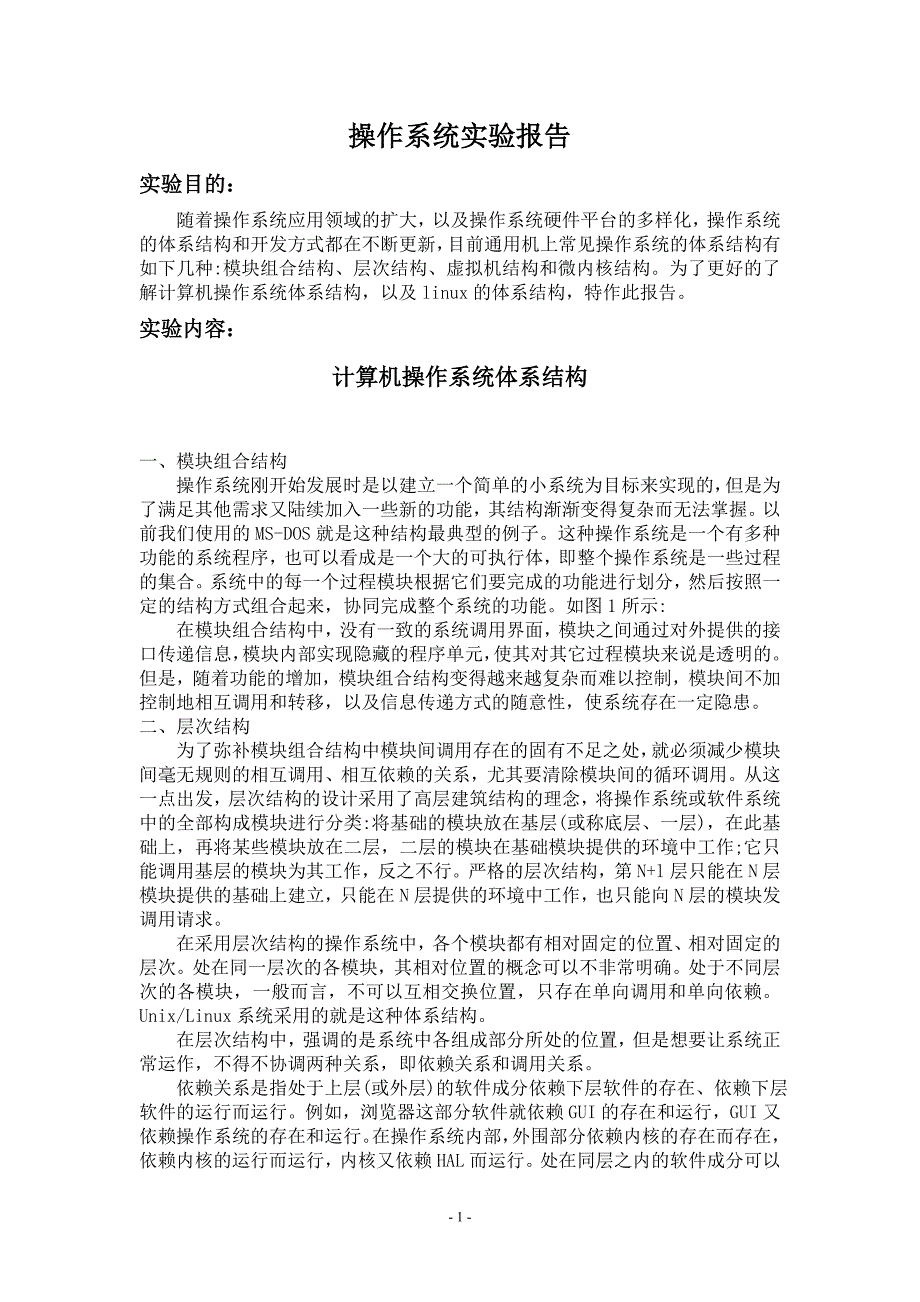 操作系统实验报告

实验目的：

随着操作系统应用领域的扩大，以及操作系统硬件平台的多样化，操作系统的体系结构和开发方式都在不断更新，目前通用机上常见操作系统的体系结构有如下几种:模块组合结构、层次结构、虚拟机结构和微内核结构。为了更好的了解计算机操作系统体系结构，以及 linux 的体系结构，特作此报告。

实验内容：

计算机操作系统体系结构

一、模块组合结构

操作系统刚开始发展时是以建立一个简单的小系统为目标来实现的，但是为了满足其他需求又陆续加入一些新的功能，其结构渐渐变得复杂而无法掌握。以前我们使用的 MS-DOS 就是这种结构最典型的例子。这种操作系统是一个有多种功能的系统程序，也可以看成是一个大的可执行体，即整个操作系统是一些过程的集合。系统中的每一个过程模块根据它们要完成的功能进行划分，然后按照一定的结构方式组合起来，协同完成整个系统的功能。如图 1 所示:

在模块组合结构中，没有一致的系统调用界面，模块之间通过对外提供的接口传递信息,模块内部实现隐藏的程序单元,使其对其它过程模块来说是透明的。但是，随着功能的增加，模块组合结构变得越来越复杂而难以控制，模块间不加控制地相互调用和转移，以及信息传递方式的随意性，使系统存在一定隐患。

二、层次结构

为了弥补模块组合结构中模块间调用存在的固有不足之处，就必须减少模块间毫无规则的相互调用、相互依赖的关系，尤其要清除模块间的循环调用。从这一点出发，层次结构的设计采用了高层建筑结构的理念，将操作系统或软件系统中的全部构成模块进行分类:将基础的模块放在基层(或称底层、一层)，在此基础上，再将某些模块放在二层，二层的模块在基础模块提供的环境中工作;它只能调用基层的模块为其工作，反之不行。严格的层次结构，第 N+1 层只能在 N 层模块提供的基础上建立，只能在 N 层提供的环境中工作，也只能向 N 层的模块发调用请求。

在采用层次结构的操作系统中，各个模块都有相对固定的位置、相对固定的层次。处在同一层次的各模块，其相对位置的概念可以不非常明确。处于不同层次的各模块，一般而言，不可以互相交换位置，只存在单向调用和单向依赖。Unix/Linux 系统采用的就是这种体系结构。

在层次结构中，强调的是系统中各组成部分所处的位置，但是想要让系统正常运作，不得不协调两种关系，即依赖关系和调用关系。

依赖关系是指处于上层(或外层)的软件成分依赖下层软件的存在、依赖下层软件的运行而运行。例如，浏览器这部分软件就依赖 GUI 的存在和运行，GUI 又依赖操作系统的存在和运行。在操作系统内部，外围部分依赖内核的存在而存在，依赖内核的运行而运行，内核又依赖 HAL 而运行。处在同层之内的软件成分可以

- 1 -